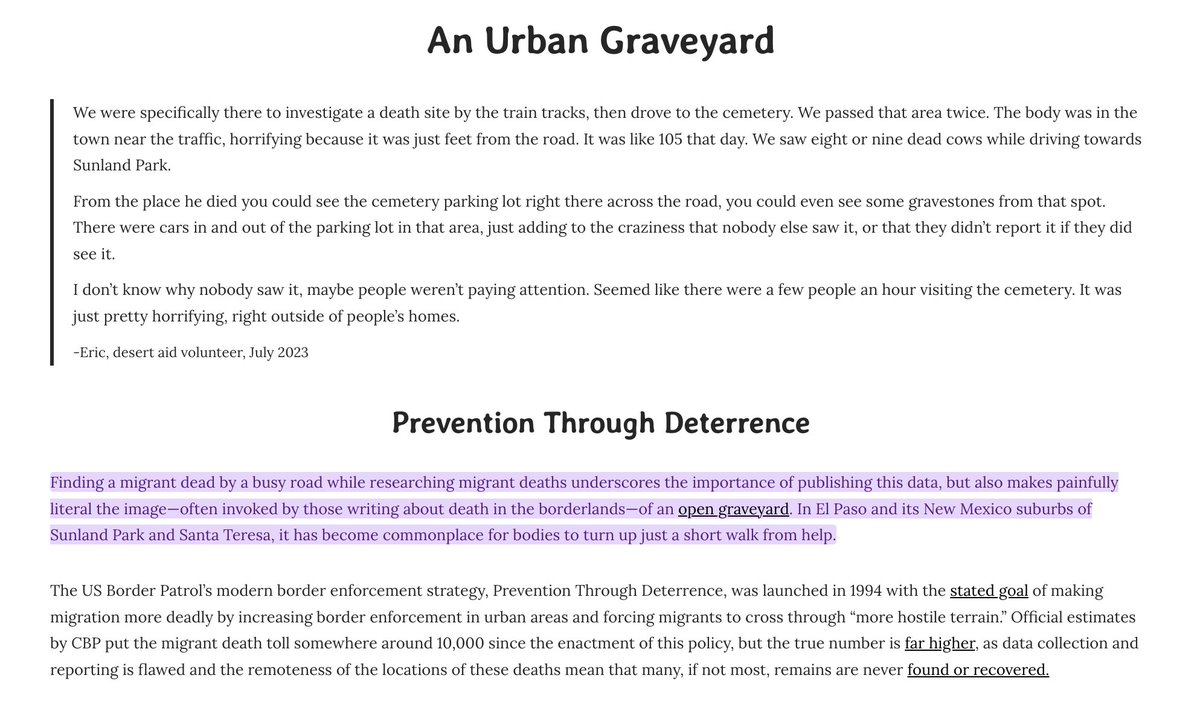 An Urban Graveyard

We were specifically there to investigate a death site by the train tracks, then drove to the cemetery. We passed that area twice. The body was in the town near the traffic, horrifying because it was just feet from the road. It was like 105 that day. We saw eight or nine dead cows while driving towards Sunland Park.

From the place he died you could see the cemetery parking lot right there across the road, you could even see some gravestones from that spot. There were cars in and out of the parking lot in that area, just adding to the craziness that nobody else saw it, or that they didn't report it if they did see it.

I don't know why nobody saw it, maybe people weren't paying attention. Seemed like there were a few people an hour visiting the cemetery. It was just pretty horrifying, right outside of people's homes.

-Eric, desert aid volunteer, July 2023

Prevention Through Deterrence

Finding a migrant dead by a busy road while researching migrant deaths underscores the importance of publishing this data, but also makes painfully literal the image—often invoked by those writing about death in the borderlands—of an open graveyard. In El Paso and its New Mexico suburbs of Sunland Park and Santa Teresa, it has become commonplace for bodies to turn up just a short walk from help.

The US Border Patrol's modern border enforcement strategy, Prevention Through Deterrence, was launched in 1994 with the stated goal of making migration more deadly by increasing border enforcement in urban areas and forcing migrants to cross through "more hostile terrain." Official estimates by CBP put the migrant death toll somewhere around 10,000 since the enactment of this policy, but the true number is far higher, as data collection and reporting is flawed and the remoteness of the locations of these deaths mean that many, if not most, remains are never found or recovered.